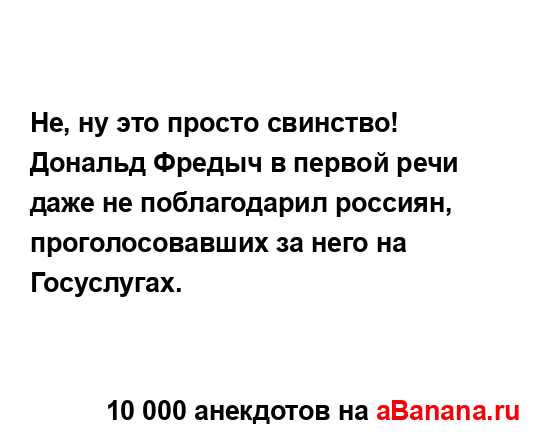 Не, ну это просто свинство! Дональд Фредыч в первой речи даже не поблагодарил россиян, проголосовавших за него на Госуслугах.

10 000 анекдотов на aBanana.ru